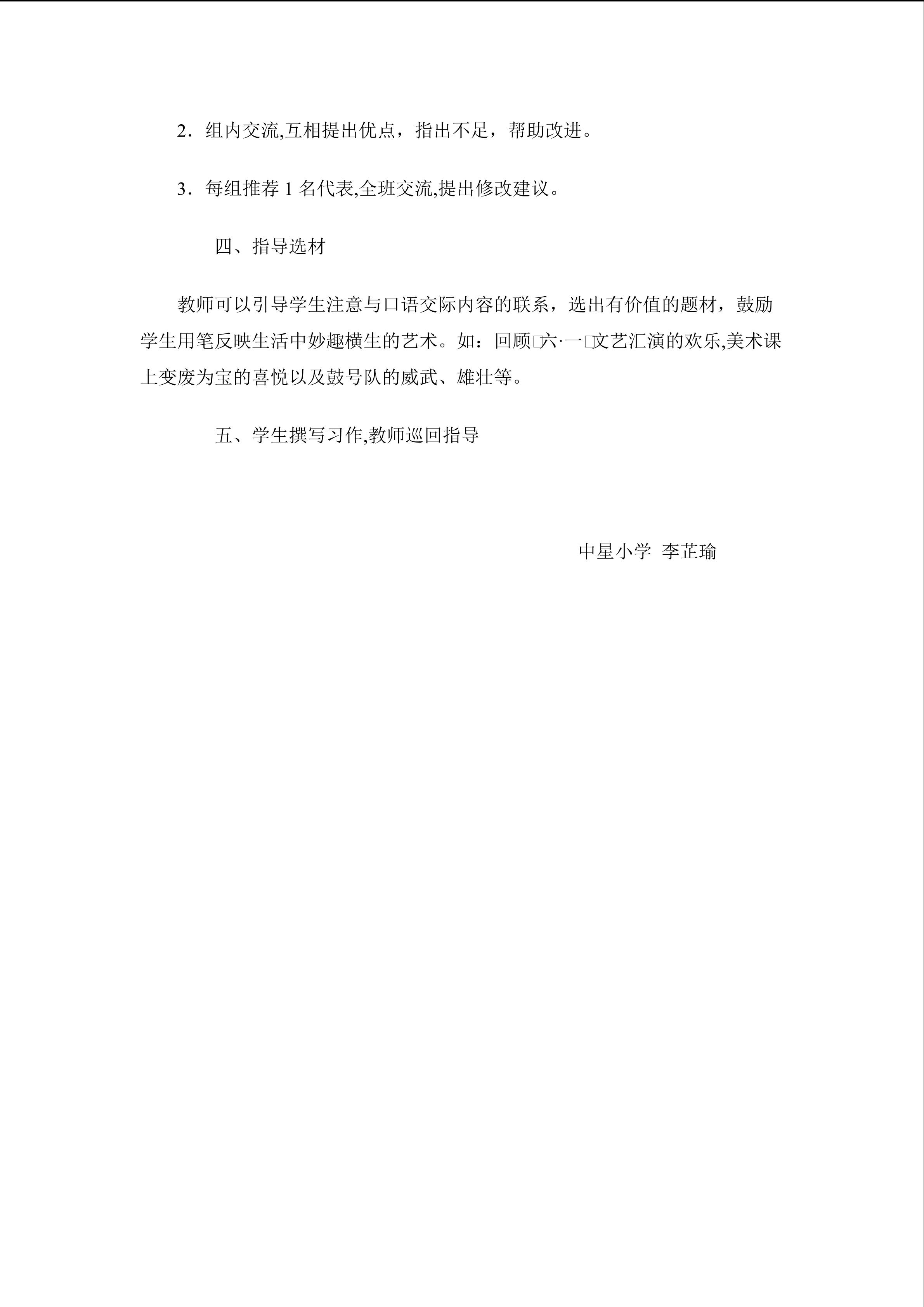 2．组内交流,互相提出优点，指出不足，帮助改进。

3．每组推荐 1 名代表,全班交流,提出修改建议。

四、指导选材

教师可以引导学生注意与口语交际内容的联系，选出有价值的题材，鼓励学生用笔反映生活中妙趣横生的艺术。如：回顾□六·一□文艺汇演的欢乐,美术课上变废为宝的喜悦以及鼓号队的威武、雄壮等。

五、学生撰写习作,教师巡回指导

中星小学 李芷瑜